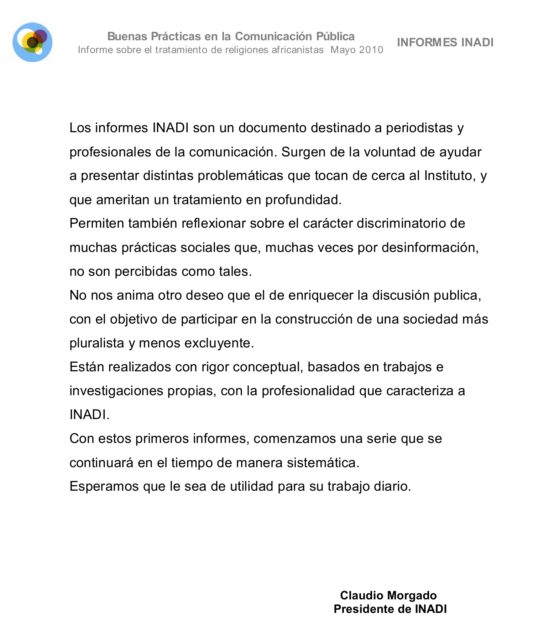 Buenas Prácticas en la Comunicación Pública
Informe sobre el tratamiento de religiones africanistas Mayo 2010

INFORMES INADI

Los informes INADI son un documento destinado a periodistas y profesionales de la comunicación. Surgen de la voluntad de ayudar a presentar distintas problemáticas que tocan de cerca al Instituto, y que ameritan un tratamiento en profundidad.
Permiten también reflexionar sobre el carácter discriminatorio de muchas prácticas sociales que, muchas veces por desinformación, no son percibidas como tales.
No nos anima otro deseo que el de enriquecer la discusión publica, con el objetivo de participar en la construcción de una sociedad más pluralista y menos excluyente.
Están realizados con rigor conceptual, basados en trabajos e investigaciones propias, con la profesionalidad que caracteriza a INADI.
Con estos primeros informes, comenzamos una serie que se continuará en el tiempo de manera sistemática.
Esperamos que le sea de utilidad para su trabajo diario.

Claudio Morgado
Presidente de INADI